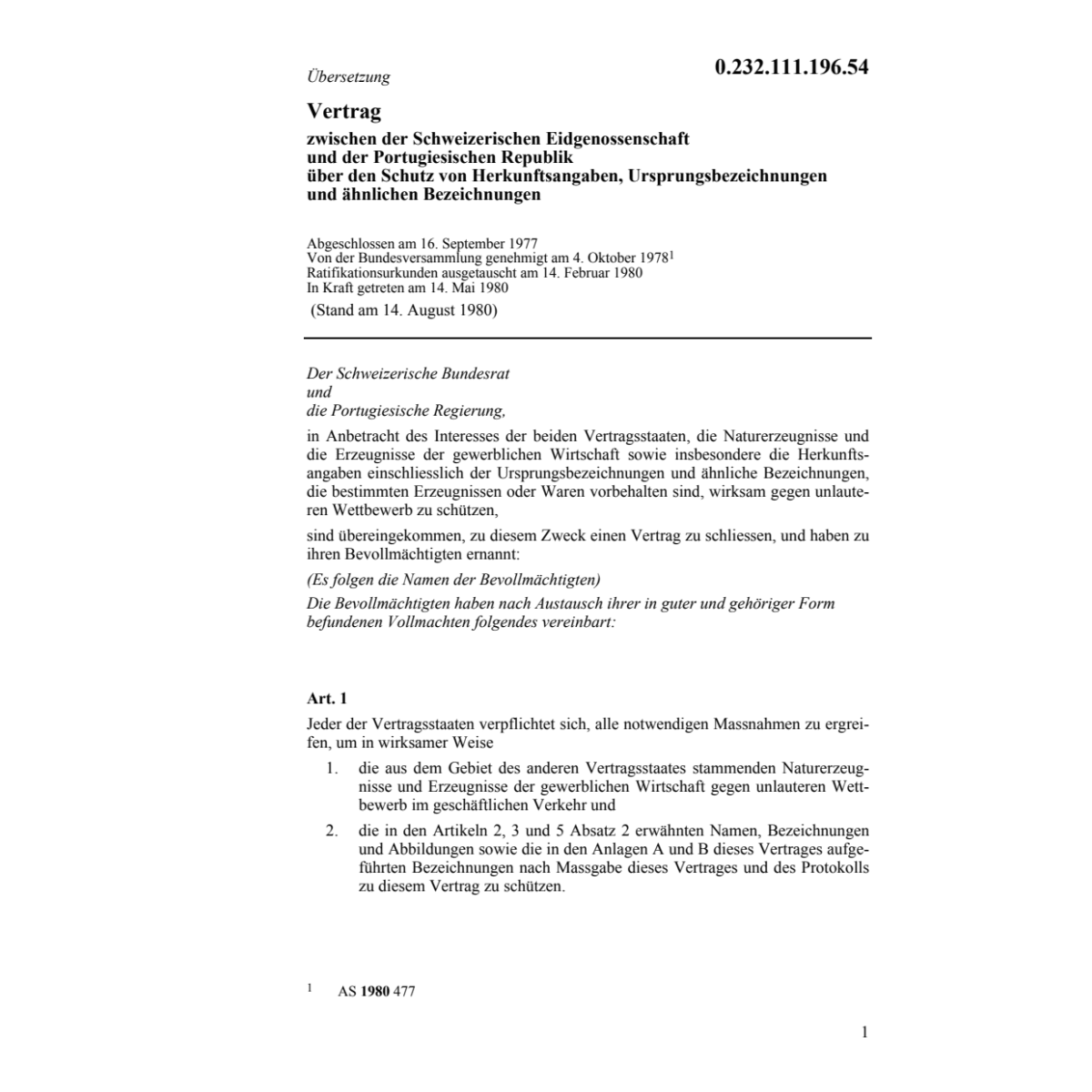 Übersetzung

0.232.111.196.54

Vertrag
zwischen der Schweizerischen Eidgenossenschaft und der Portugiesischen Republik über den Schutz von Herkunftsangaben, Ursprungsbezeichnungen und ähnlichen Bezeichnungen

Abgeschlossen am 16. September 1977
Von der Bundesversammlung genehmigt am 4. Oktober 1978$^1$
Ratifikationsurkunden ausgetauscht am 14. Februar 1980
In Kraft getreten am 14. Mai 1980
(Stand am 14. August 1980)

Der Schweizerische Bundesrat
und
die Portugiesische Regierung,

in Anbetracht des Interesses der beiden Vertragsstaaten, die Naturerzeugnisse und die Erzeugnisse der gewerblichen Wirtschaft sowie insbesondere die Herkunftsangaben einschliesslich der Ursprungsbezeichnungen und ähnliche Bezeichnungen, die bestimmten Erzeugnissen oder Waren vorbehalten sind, wirksam gegen unlauteren Wettbewerb zu schützen,

sind übereingekommen, zu diesem Zweck einen Vertrag zu schliessen, und haben zu ihren Bevollmächtigten ernannt:

(Es folgen die Namen der Bevollmächtigten)

Die Bevollmächtigten haben nach Austausch ihrer in guter und gehöriger Form befundenen Vollmachten folgendes vereinbart:

Art. 1

Jeder der Vertragsstaaten verpflichtet sich, alle notwendigen Massnahmen zu ergreifen, um in wirksamer Weise

1. die aus dem Gebiet des anderen Vertragsstaates stammenden Naturerzeugnisse und Erzeugnisse der gewerblichen Wirtschaft gegen unlauteren Wettbewerb im geschäftlichen Verkehr und

2. die in den Artikeln 2, 3 und 5 Absatz 2 erwähnten Namen, Bezeichnungen und Abbildungen sowie die in den Anlagen A und B dieses Vertrages aufgeführten Bezeichnungen nach Massgabe dieses Vertrages und des Protokolls zu diesem Vertrag zu schützen.

$^1$ AS **1980** 477

1